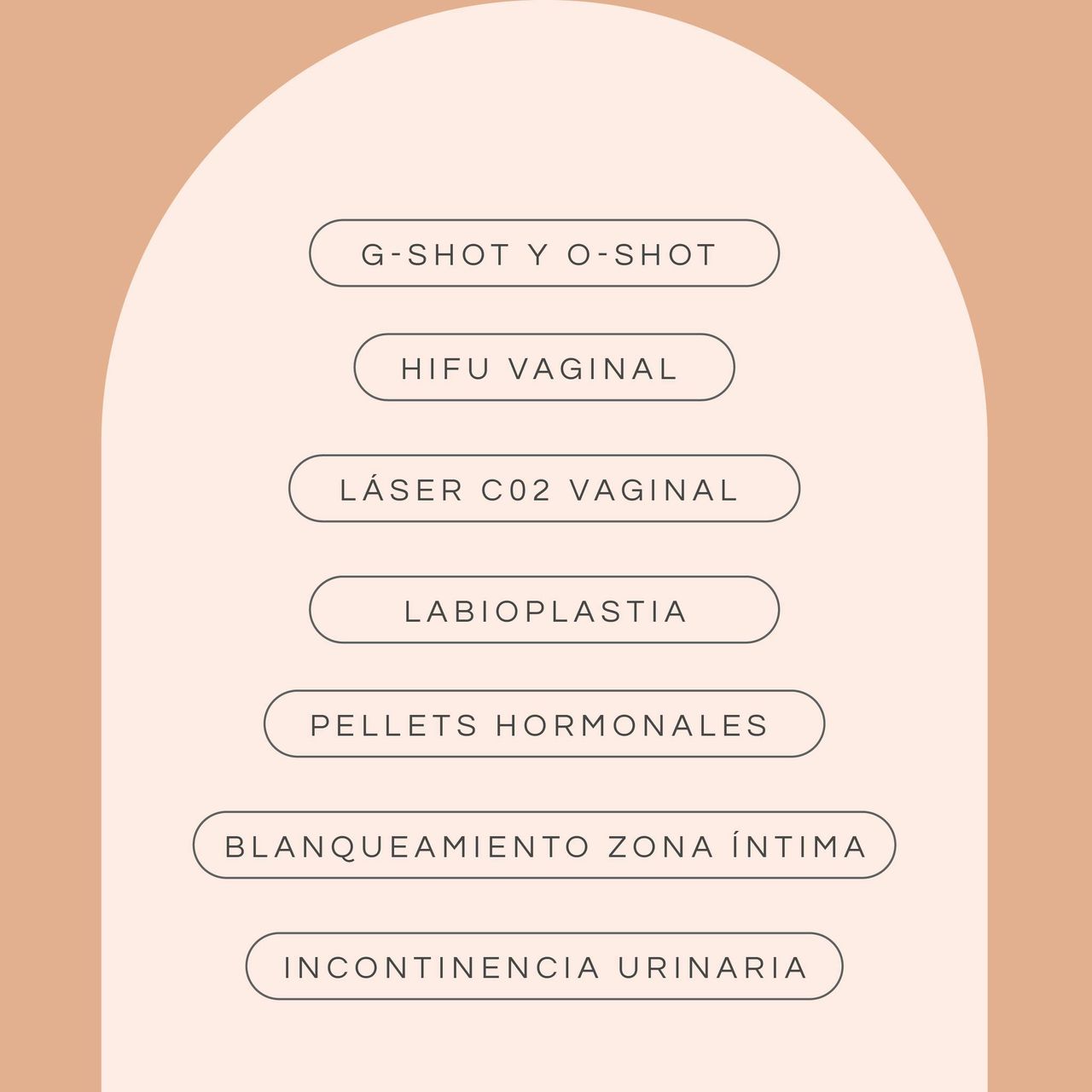 G-SHOT Y O-SHOT

HIFU VAGINAL

LÁSER C02 VAGINAL

LABIOPLASTIA

PELLETS HORMONALES

BLANQUEAMIENTO ZONA ÍNTIMA

INCONTINENCIA URINARIA